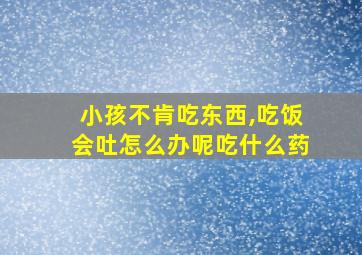 小孩不肯吃东西,吃饭会吐怎么办呢吃什么药